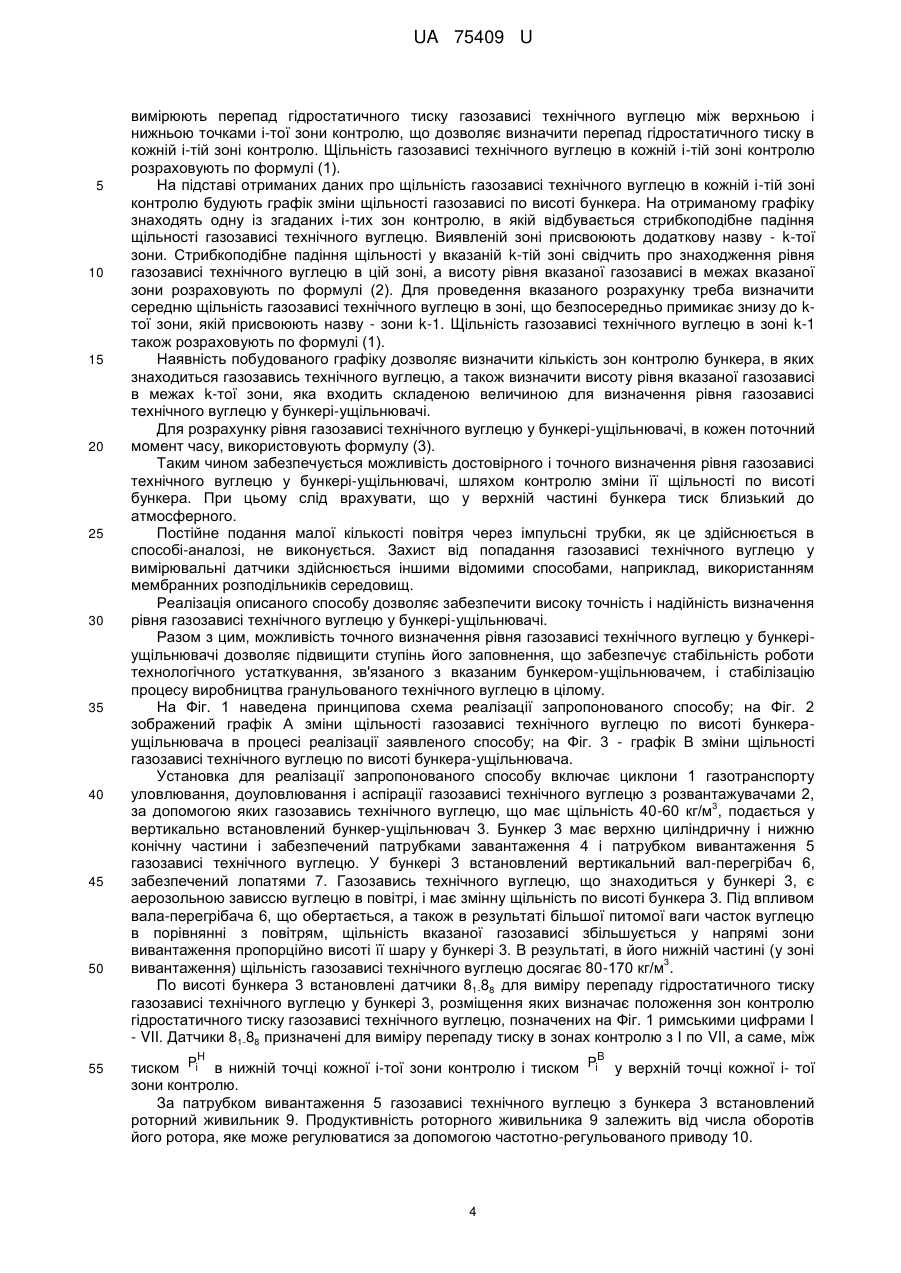 UA 75409 U

вимірюють перепад гідростатичного тиску газозависі технічного вуглецю між верхньою і нижньою точками і-тої зони контролю, що дозволяє визначити перепад гідростатичного тиску в кожній і-тій зоні контролю. Щільність газозависі технічного вуглецю в кожній і-тій зоні контролю розраховують по формулі (1).

5 На підставі отриманих даних про щільність газозависі технічного вуглецю в кожній і-тій зоні контролю будують графік зміни щільності газозависі по висоті бункера. На отриманому графіку знаходять одну із згаданих і-тих зон контролю, в якій відбувається стрибкоподібне падіння щільності газозависі технічного вуглецю. Виявленій зоні присвоюють додаткову назву - k-тої зони. Стрибкоподібне падіння щільності у вказаній k-тій зоні свідчить про знаходження рівня 10 газозависі технічного вуглецю в цій зоні, а висоту рівня вказаної газозависі в межах вказаної зони розраховують по формулі (2). Для проведення вказаного розрахунку треба визначити середню щільність газозависі технічного вуглецю в зоні, що безпосередньо примикає знизу до k-тої зони, якій присвоюють назву - зони k-1. Щільність газозависі технічного вуглецю в зоні k-1 також розраховують по формулі (1).

15 Наявність побудованого графіку дозволяє визначити кількість зон контролю бункера, в яких знаходиться газозавись технічного вуглецю, а також визначити висоту рівня вказаної газозависі в межах k-тої зони, яка входить складеною величиною для визначення рівня газозависі технічного вуглецю у бункері-ущільнювачі.

Для розрахунку рівня газозависі технічного вуглецю у бункері-ущільнювачі, в кожен поточний 20 момент часу, використовують формулу (3).

Таким чином забезпечується можливість достовірного і точного визначення рівня газозависі технічного вуглецю у бункері-ущільнювачі, шляхом контролю зміни її щільності по висоті бункера. При цьому слід врахувати, що у верхній частині бункера тиск близький до атмосферного.

25 Постійне подання малої кількості повітря через імпульсні трубки, як це здійснюється в способі-аналозі, не виконується. Захист від попадання газозависі технічного вуглецю у вимірювальні датчики здійснюється іншими відомими способами, наприклад, використанням мембранних розподільників середовищ.

Реалізація описаного способу дозволяє забезпечити високу точність і надійність визначення 30 рівня газозависі технічного вуглецю у бункері-ущільнювачі.

Разом з цим, можливість точного визначення рівня газозависі технічного вуглецю у бункері-ущільнювачі дозволяє підвищити ступінь його заповнення, що забезпечує стабільність роботи технологічного устаткування, зв'язаного з вказаним бункером-ущільнювачем, і стабілізацію процесу виробництва гранульованого технічного вуглецю в цілому.

35 На Фіг. 1 наведена принципова схема реалізації запропонованого способу; на Фіг. 2 зображений графік А зміни щільності газозависі технічного вуглецю по висоті бункера-ущільнювача в процесі реалізації заявленого способу; на Фіг. 3 - графік В зміни щільності газозависі технічного вуглецю по висоті бункера-ущільнювача.

Установка для реалізації запропонованого способу включає циклони 1 газотранспорту 40 уловлювання, доуловлювання і аспірації газозависі технічного вуглецю з розвантажувачами 2, за допомогою яких газозавись технічного вуглецю, що має щільність 40-60 кг/м$^3$, подається у вертикально встановлений бункер-ущільнювач 3. Бункер 3 має верхню циліндричну і нижню конічну частини і забезпечений патрубками завантаження 4 і патрубком вивантаження 5 газозависі технічного вуглецю. У бункері 3 встановлений вертикальний вал-перегрібач 6, 45 забезпечений лопатями 7. Газозавись технічного вуглецю, що знаходиться у бункері 3, є аерозольною зависсю вуглецю в повітрі, і має змінну щільність по висоті бункера 3. Під впливом вала-перегрібача 6, що обертається, а також в результаті більшої питомої ваги часток вуглецю в порівнянні з повітрям, щільність вказаної газозависі збільшується у напрямі зони вивантаження пропорційно висоті її шару у бункері 3. В результаті, в його нижній частині (у зоні 50 вивантаження) щільність газозависі технічного вуглецю досягає 80-170 кг/м$^3$.

По висоті бункера 3 встановлені датчики $8_1.8_8$ для виміру перепаду гідростатичного тиску газозависі технічного вуглецю у бункері 3, розміщення яких визначає положення зон контролю гідростатичного тиску газозависі технічного вуглецю, позначених на Фіг. 1 римськими цифрами I - VII. Датчики $8_1.8_8$ призначені для виміру перепаду тиску в зонах контролю з I по VII, а саме, між 55 тиском $P_i^H$ в нижній точці кожної і-тої зони контролю і тиском $P_i^B$ у верхній точці кожної і- тої зони контролю.

За патрубком вивантаження 5 газозависі технічного вуглецю з бункера 3 встановлений роторний живильник 9. Продуктивність роторного живильника 9 залежить від числа оборотів його ротора, яке може регулюватися за допомогою частотно-регульованого приводу 10.

4